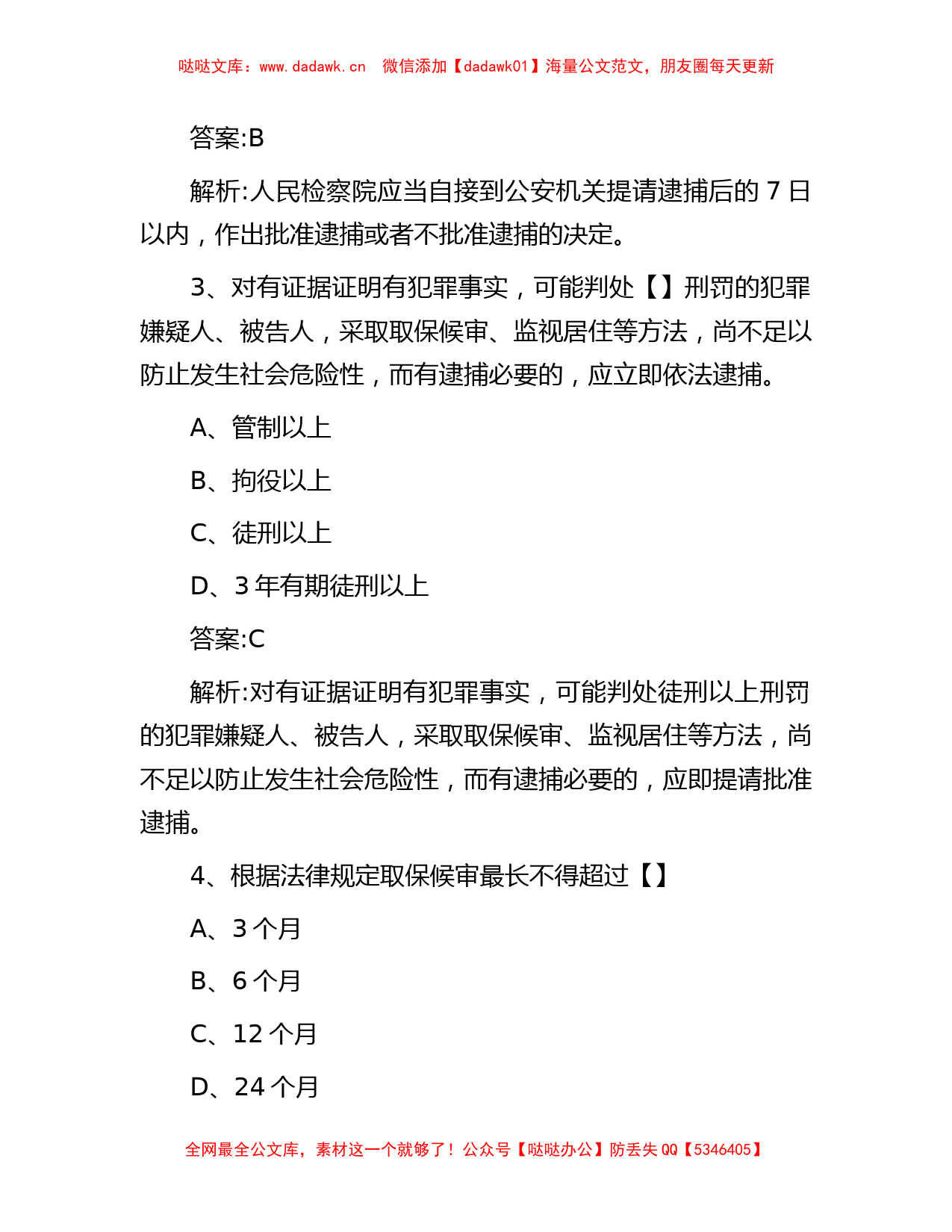 哒哒文库：www.dadawk.cn　微信添加【dadawk01】海量公文范文，朋友圈每天更新

答案:B

解析:人民检察院应当自接到公安机关提请逮捕后的 7 日以内，作出批准逮捕或者不批准逮捕的决定。

3、对有证据证明有犯罪事实，可能判处【】刑罚的犯罪嫌疑人、被告人，采取取保候审、监视居住等方法，尚不足以防止发生社会危险性，而有逮捕必要的，应立即依法逮捕。

A、管制以上

B、拘役以上

C、徒刑以上

D、3 年有期徒刑以上

答案:C

解析:对有证据证明有犯罪事实，可能判处徒刑以上刑罚的犯罪嫌疑人、被告人，采取取保候审、监视居住等方法，尚不足以防止发生社会危险性，而有逮捕必要的，应即提请批准逮捕。

4、根据法律规定取保候审最长不得超过【】

A、3 个月

B、6 个月

C、12 个月

D、24 个月

全网最全公文库，素材这一个就够了！公众号【哒哒办公】防丢失 QQ【5346405】